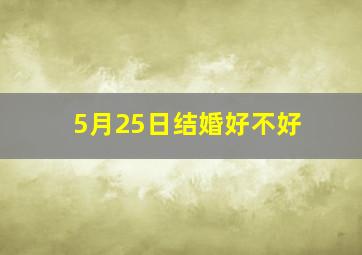 5月25日结婚好不好